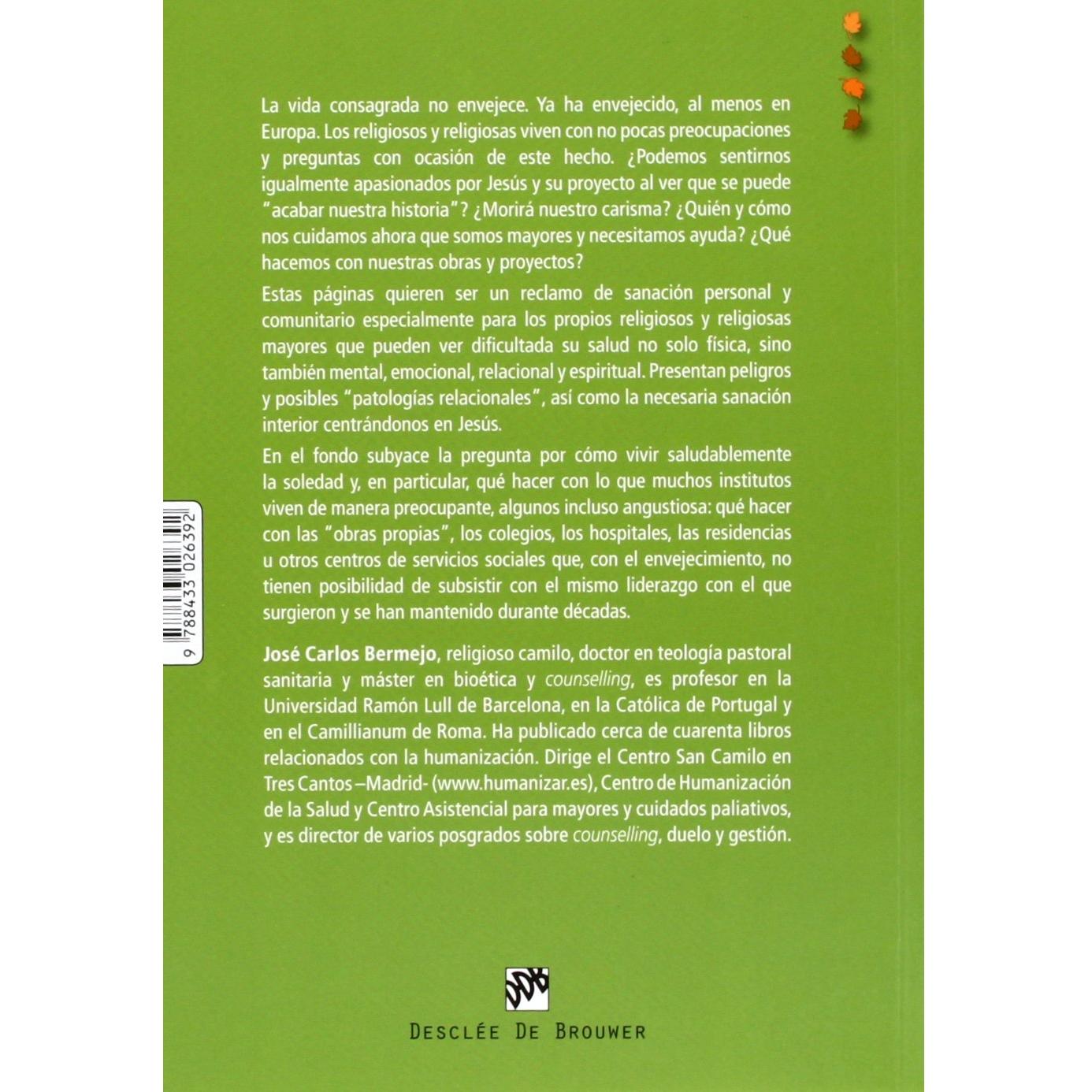 La vida consagrada no envejece. Ya ha envejecido, al menos en Europa. Los religiosos y religiosas viven con no pocas preocupaciones y preguntas con ocasión de este hecho. ¿Podemos sentirnos igualmente apasionados por Jesús y su proyecto al ver que se puede "acabar nuestra historia"? ¿Morirá nuestro carisma? ¿Quién y cómo nos cuidamos ahora que somos mayores y necesitamos ayuda? ¿Qué hacemos con nuestras obras y proyectos?

Estas páginas quieren ser un reclamo de sanación personal y comunitario especialmente para los propios religiosos y religiosas mayores que pueden ver dificultada su salud no solo física, sino también mental, emocional, relacional y espiritual. Presentan peligros y posibles "patologías relacionales", así como la necesaria sanación interior centrándonos en Jesús.

En el fondo subyace la pregunta por cómo vivir saludablemente la soledad y, en particular, qué hacer con lo que muchos institutos viven de manera preocupante, algunos incluso angustiosa: qué hacer con las "obras propias", los colegios, los hospitales, las residencias u otros centros de servicios sociales que, con el envejecimiento, no tienen posibilidad de subsistir con el mismo liderazgo con el que surgieron y se han mantenido durante décadas.

José Carlos Bermejo, religioso camilo, doctor en teología pastoral sanitaria y máster en bioética y counselling, es profesor en la Universidad Ramón Lull de Barcelona, en la Católica de Portugal y en el Camillianum de Roma. Ha publicado cerca de cuarenta libros relacionados con la humanización. Dirige el Centro San Camilo en Tres Cantos –Madrid- (www.humanizar.es), Centro de Humanización de la Salud y Centro Asistencial para mayores y cuidados paliativos, y es director de varios posgrados sobre counselling, duelo y gestión.

9 788433 026392

DDB
DESCLÉE DE BROUWER